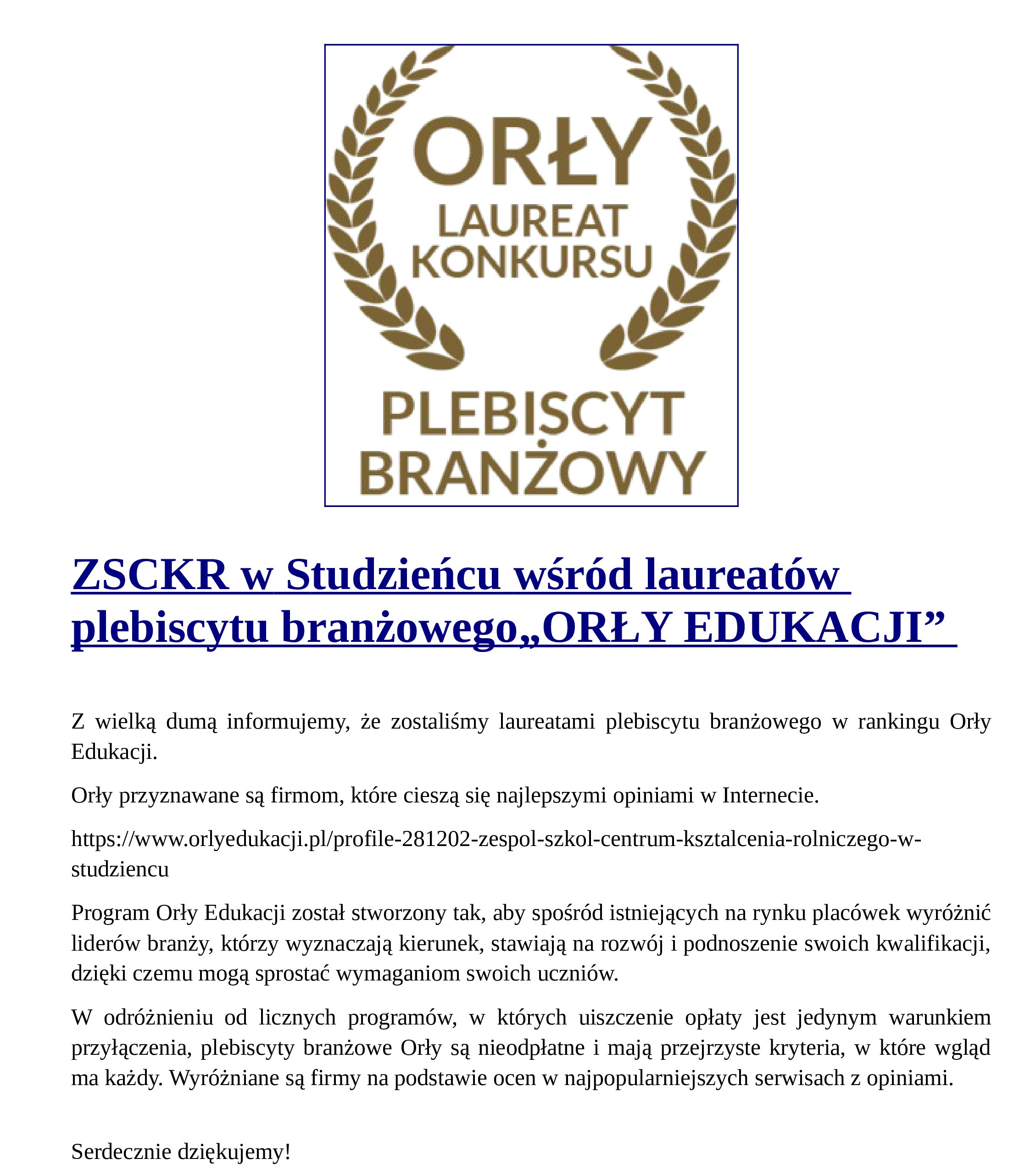 ORŁY
LAUREAT
KONKURSU
PLEBISCYT
BRANŻOWY

ZSCKR w Studzieńcu wśród laureatów plebiscytu branżowego„ORŁY EDUKACJI”

Z wielką dumą informujemy, że zostaliśmy laureatami plebiscytu branżowego w rankingu Orły Edukacji.

Orły przyznawane są firmom, które cieszą się najlepszymi opiniami w Internecie.

https://www.orlyedukacji.pl/profile-281202-zespol-szkol-centrum-ksztalcenia-rolniczego-w-studziencu

Program Orły Edukacji został stworzony tak, aby spośród istniejących na rynku placówek wyróżnić liderów branży, którzy wyznaczają kierunek, stawiają na rozwój i podnoszenie swoich kwalifikacji, dzięki czemu mogą sprostać wymaganiom swoich uczniów.

W odróżnieniu od licznych programów, w których uiszczenie opłaty jest jedynym warunkiem przyłączenia, plebiscyty branżowe Orły są nieodpłatne i mają przejrzyste kryteria, w które wgląd ma każdy. Wyróżniane są firmy na podstawie ocen w najpopularniejszych serwisach z opiniami.

Serdecznie dziękujemy!